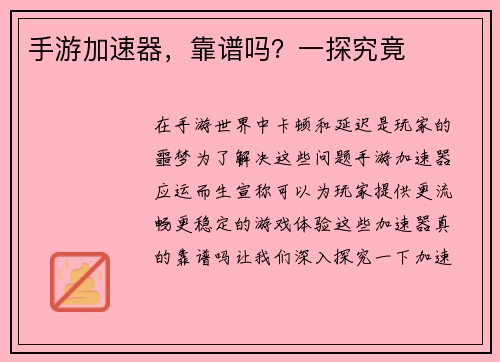 手游加速器，靠谱吗？一探究竟

在手游世界中卡顿和延迟是玩家的噩梦为了解决这些问题手游加速器应运而生宣称可以为玩家提供更流畅更稳定的游戏体验这些加速器真的靠谱吗让我们深入探究一下加速